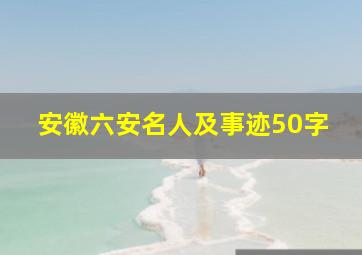 安徽六安名人及事迹50字